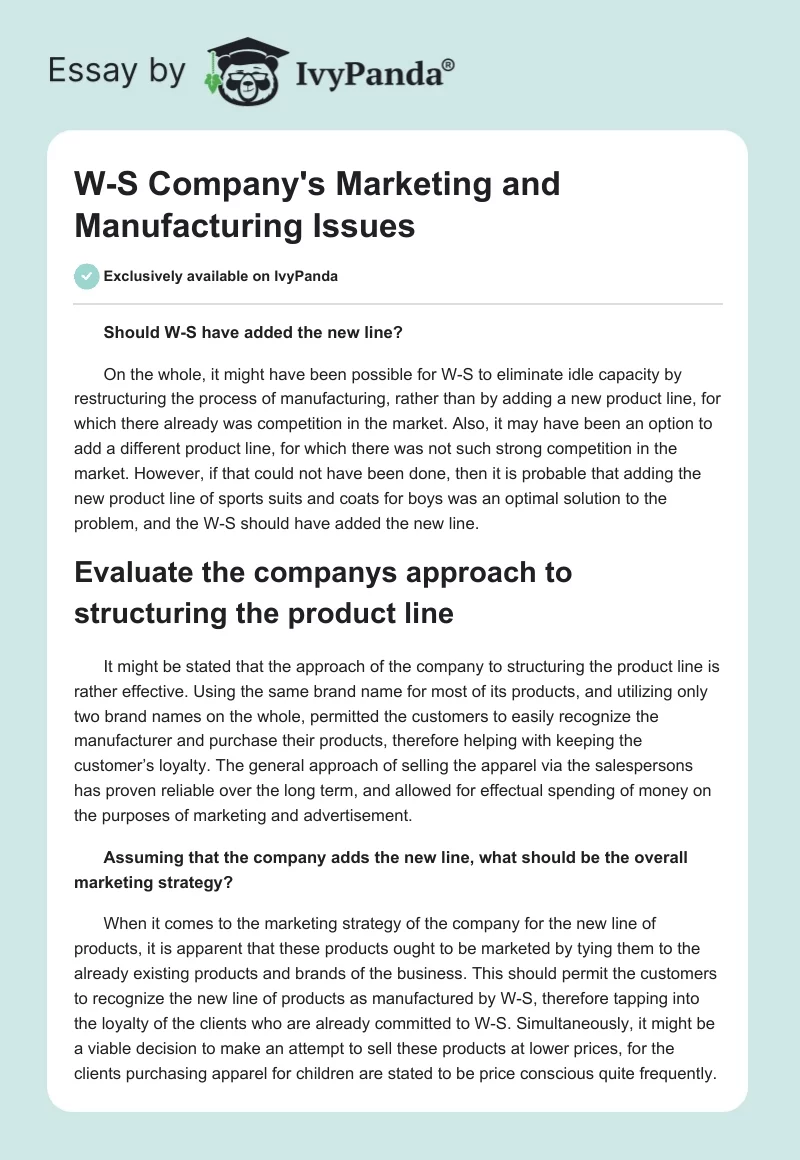 Essay by IvyPanda®

W-S Company's Marketing and Manufacturing Issues

Exclusively available on IvyPanda

Should W-S have added the new line?

On the whole, it might have been possible for W-S to eliminate idle capacity by restructuring the process of manufacturing, rather than by adding a new product line, for which there already was competition in the market. Also, it may have been an option to add a different product line, for which there was not such strong competition in the market. However, if that could not have been done, then it is probable that adding the new product line of sports suits and coats for boys was an optimal solution to the problem, and the W-S should have added the new line.

Evaluate the companys approach to structuring the product line

It might be stated that the approach of the company to structuring the product line is rather effective. Using the same brand name for most of its products, and utilizing only two brand names on the whole, permitted the customers to easily recognize the manufacturer and purchase their products, therefore helping with keeping the customer's loyalty. The general approach of selling the apparel via the salespersons has proven reliable over the long term, and allowed for effectual spending of money on the purposes of marketing and advertisement.

Assuming that the company adds the new line, what should be the overall marketing strategy?

When it comes to the marketing strategy of the company for the new line of products, it is apparent that these products ought to be marketed by tying them to the already existing products and brands of the business. This should permit the customers to recognize the new line of products as manufactured by W-S, therefore tapping into the loyalty of the clients who are already committed to W-S. Simultaneously, it might be a viable decision to make an attempt to sell these products at lower prices, for the clients purchasing apparel for children are stated to be price conscious quite frequently.